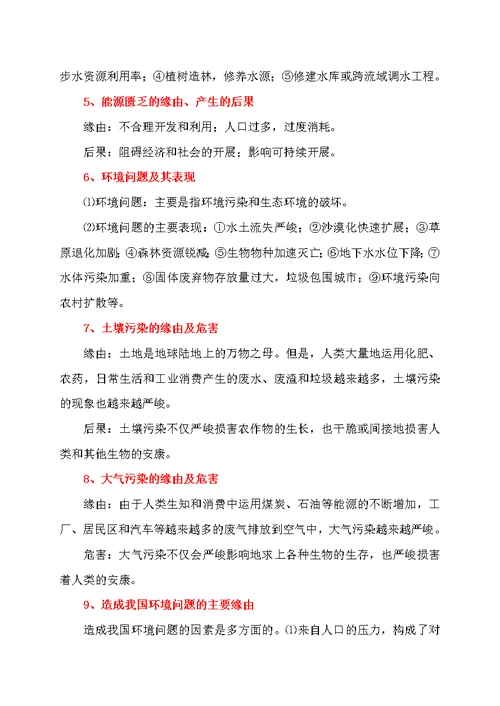 步水资源利用率；④植树造林，修养水源；⑤修建水库或跨流域调水工程。

5、能源匮乏的缘由、产生的后果

缘由：不合理开发和利用；人口过多，过度消耗。

后果：阻碍经济和社会的开展；影响可持续开展。

6、环境问题及其表现

⑴环境问题：主要是指环境污染和生态环境的破坏。

⑵环境问题的主要表现：①水土流失严峻；②沙漠化快速扩展；③草原退化加剧；④森林资源锐减；⑤生物物种加速灭亡；⑥地下水水位下降；⑦水体污染加重；⑧固体废弃物存放量过大，垃圾包围城市；⑨环境污染向农村扩散等。

7、土壤污染的缘由及危害

缘由：土地是地球陆地上的万物之母。但是，人类大量地运用化肥、农药，日常生活和工业消费产生的废水、废渣和垃圾越来越多，土壤污染的现象也越来越严峻。

后果：土壤污染不仅严峻损害农作物的生长，也干脆或间接地损害人类和其他生物的安康。

8、大气污染的缘由及危害

缘由：由于人类生知和消费中运用煤炭、石油等能源的不断增加，工厂、居民区和汽车等越来越多的废气排放到空气中，大气污染越来越严峻。

危害：大气污染不仅会严峻影响地求上各种生物的生存，也严峻损害着人类的安康。

9、造成我国环境问题的主要缘由

造成我国环境问题的因素是多方面的。⑴来自人口的压力，构成了对